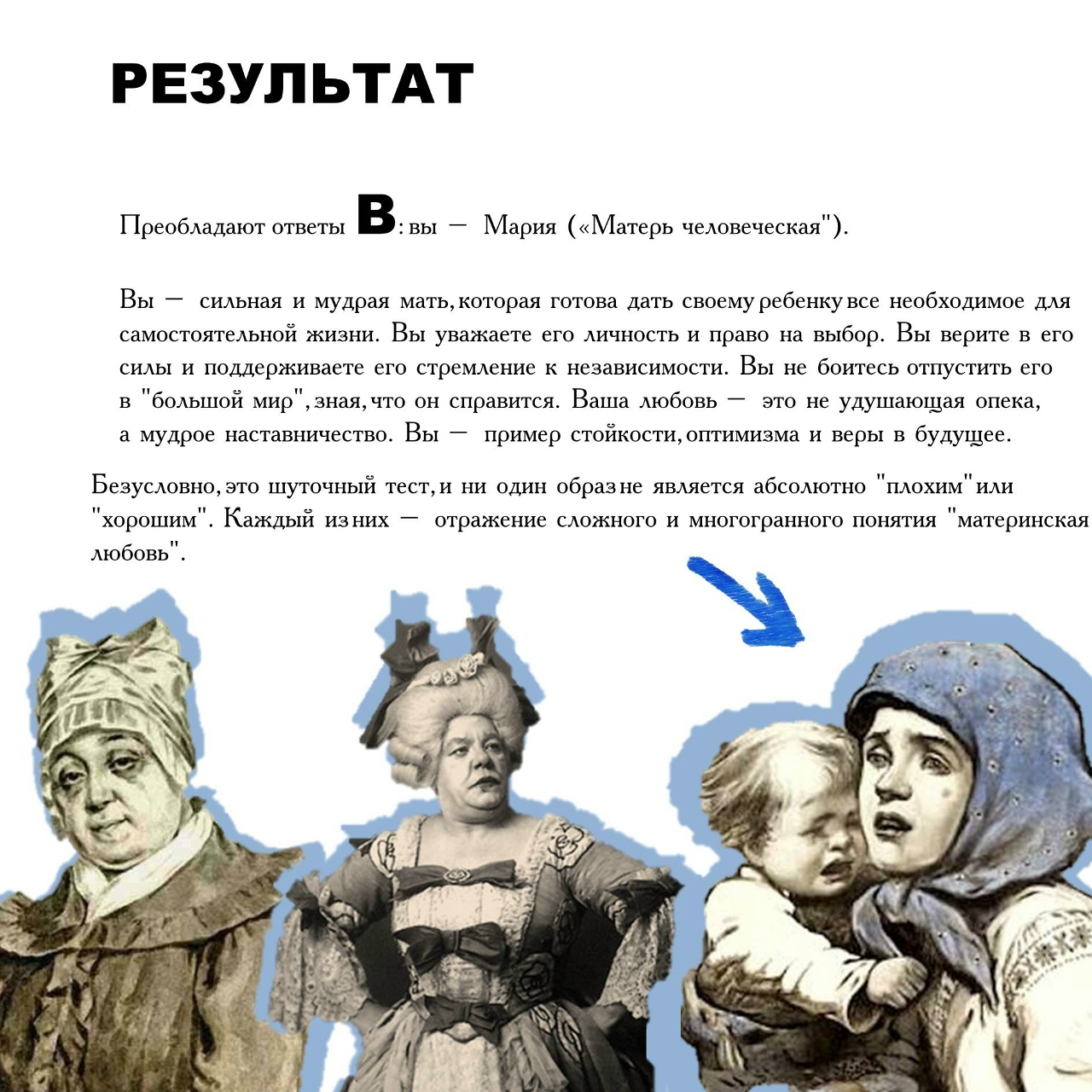 РЕЗУЛЬТАТ

Преобладают ответы В: вы — Мария («Матерь человеческая").

Вы — сильная и мудрая мать, которая готова дать своему ребенку все необходимое для самостоятельной жизни. Вы уважаете его личность и право на выбор. Вы верите в его силы и поддерживаете его стремление к независимости. Вы не боитесь отпустить его в "большой мир", зная, что он справится. Ваша любовь — это не удушающая опека, а мудрое наставничество. Вы — пример стойкости, оптимизма и веры в будущее.

Безусловно, это шуточный тест, и ни один образ не является абсолютно "плохим" или "хорошим". Каждый из них — отражение сложного и многогранного понятия "материнская любовь".